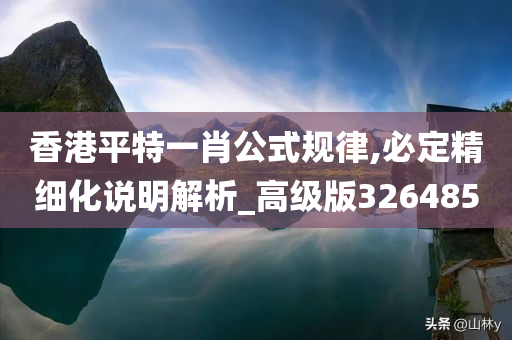 香港平特一肖公式规律,必定精细化说明解析_高级版326485

头条 @山林y